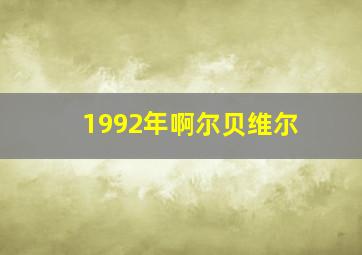 1992年啊尔贝维尔